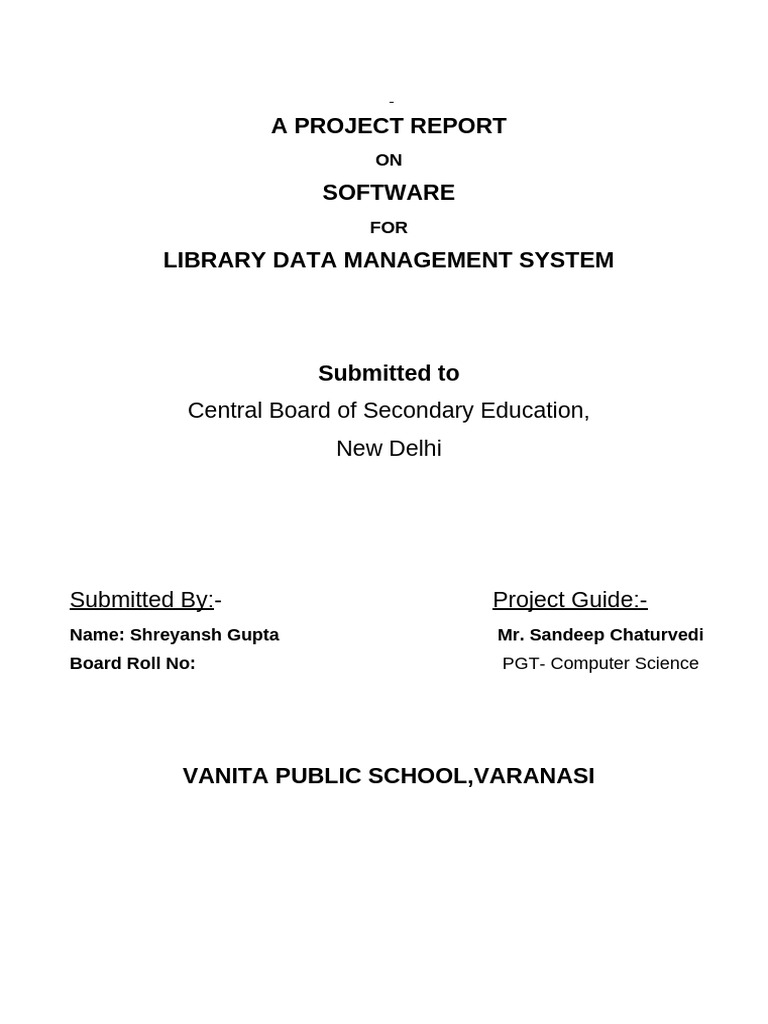 -

A PROJECT REPORT

ON

SOFTWARE

FOR

LIBRARY DATA MANAGEMENT SYSTEM

Submitted to

Central Board of Secondary Education,

New Delhi

Submitted By:-

Name: Shreyansh Gupta

Board Roll No:

Project Guide:-

Mr. Sandeep Chaturvedi

PGT- Computer Science

VANITA PUBLIC SCHOOL,VARANASI